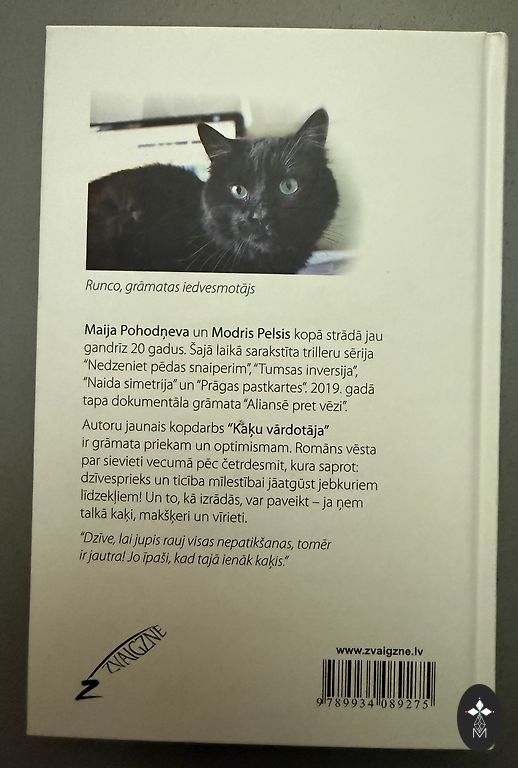 Runco, grāmatas iedvesmotājs

Maija Pohodņeva un Modris Pelsis kopā strādā jau gandrīz 20 gadus. Šajā laikā sarakstīta trilleru sērija "Nedzeniet pēdas snaiperim", "Tumsas inversija", "Naida simetrija" un "Prāgas pastkartes". 2019. gadā tapa dokumentāla grāmata "Aliansē pret vēzi".

Autoru jaunais kopdarbs "Kaķu vārdotāja" ir grāmata priekam un optimismam. Romāns vēsta par sievieti vecumā pēc četrdesmit, kura saprot: dzīvesprieks un ticība mīlestībai jāatgūst jebkuriem līdzekļiem! Un to, kā izrādās, var paveikt – ja ņem talkā kaķi, makšķeri un vīrieti.

"Dzīve, lai jupis rauj visas nepatikšanas, tomēr ir jautra! Jo īpaši, kad tajā ienāk kaķis."

ZVAIGZNE

www.zvaigzne.lv

9 789934 089275